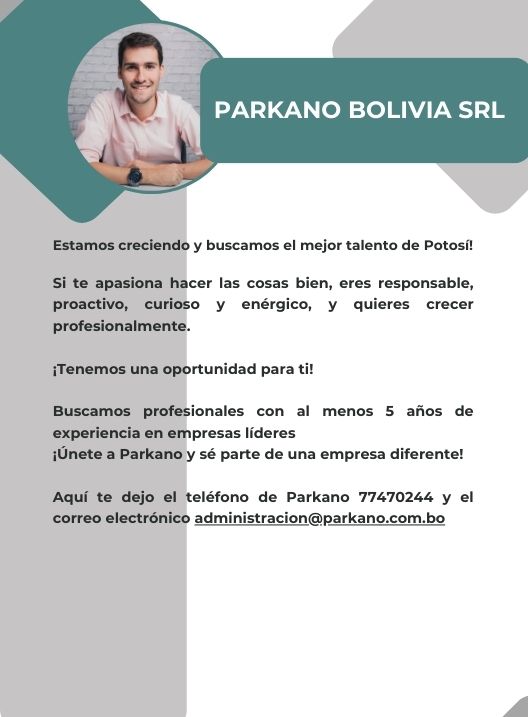 PARKANO BOLIVIA SRL

Estamos creciendo y buscamos el mejor talento de Potosí!

Si te apasiona hacer las cosas bien, eres responsable, proactivo, curioso y enérgico, y quieres crecer profesionalmente.

¡Tenemos una oportunidad para ti!

Buscamos profesionales con al menos 5 años de experiencia en empresas líderes
¡Únete a Parkano y sé parte de una empresa diferente!

Aquí te dejo el teléfono de Parkano 77470244 y el correo electrónico administracion@parkano.com.bo